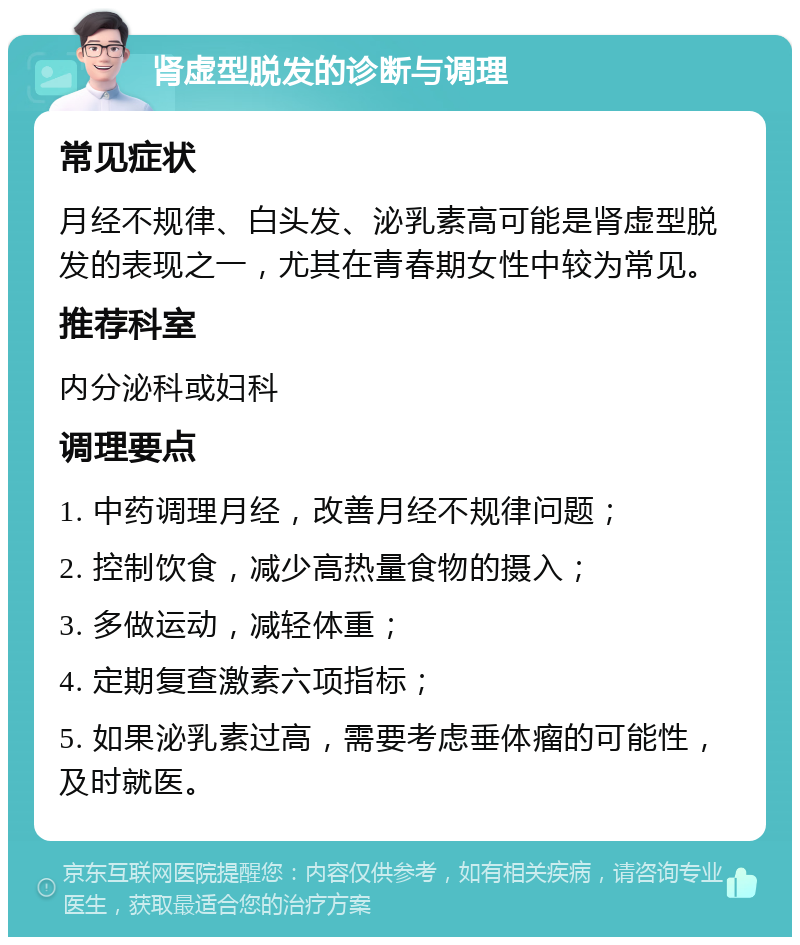 肾虚型脱发的诊断与调理

常见症状

月经不规律、白头发、泌乳素高可能是肾虚型脱发的表现之一，尤其在青春期女性中较为常见。

推荐科室

内分泌科或妇科

调理要点

1. 中药调理月经，改善月经不规律问题；

2. 控制饮食，减少高热量食物的摄入；

3. 多做运动，减轻体重；

4. 定期复查激素六项指标；

5. 如果泌乳素过高，需要考虑垂体瘤的可能性，及时就医。

京东互联网医院提醒您：内容仅供参考，如有相关疾病，请咨询专业医生，获取最适合您的治疗方案